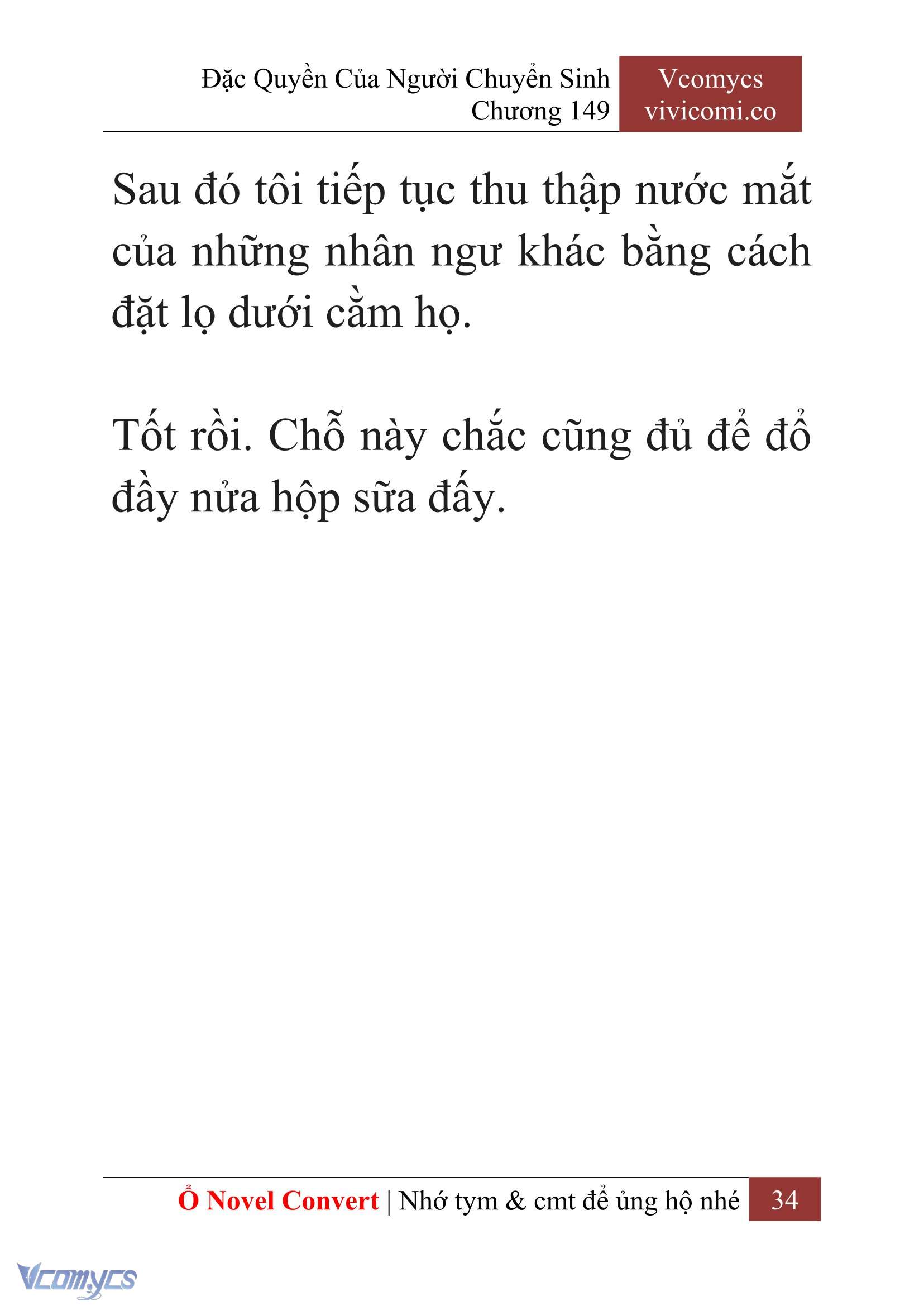 Đặc Quyền Của Người Chuyển Sinh
Chương 149

Vcomycs
vivicomi.co

Sau đó tôi tiếp tục thu thập nước mắt của những nhân ngư khác bằng cách đặt lọ dưới cằm họ.

Tốt rồi. Chỗ này chắc cũng đủ để đổ đầy nửa hộp sữa đấy.

Ổ Novel Convert | Nhớ tym & cmt để ủng hộ nhé 34

Vcomycs